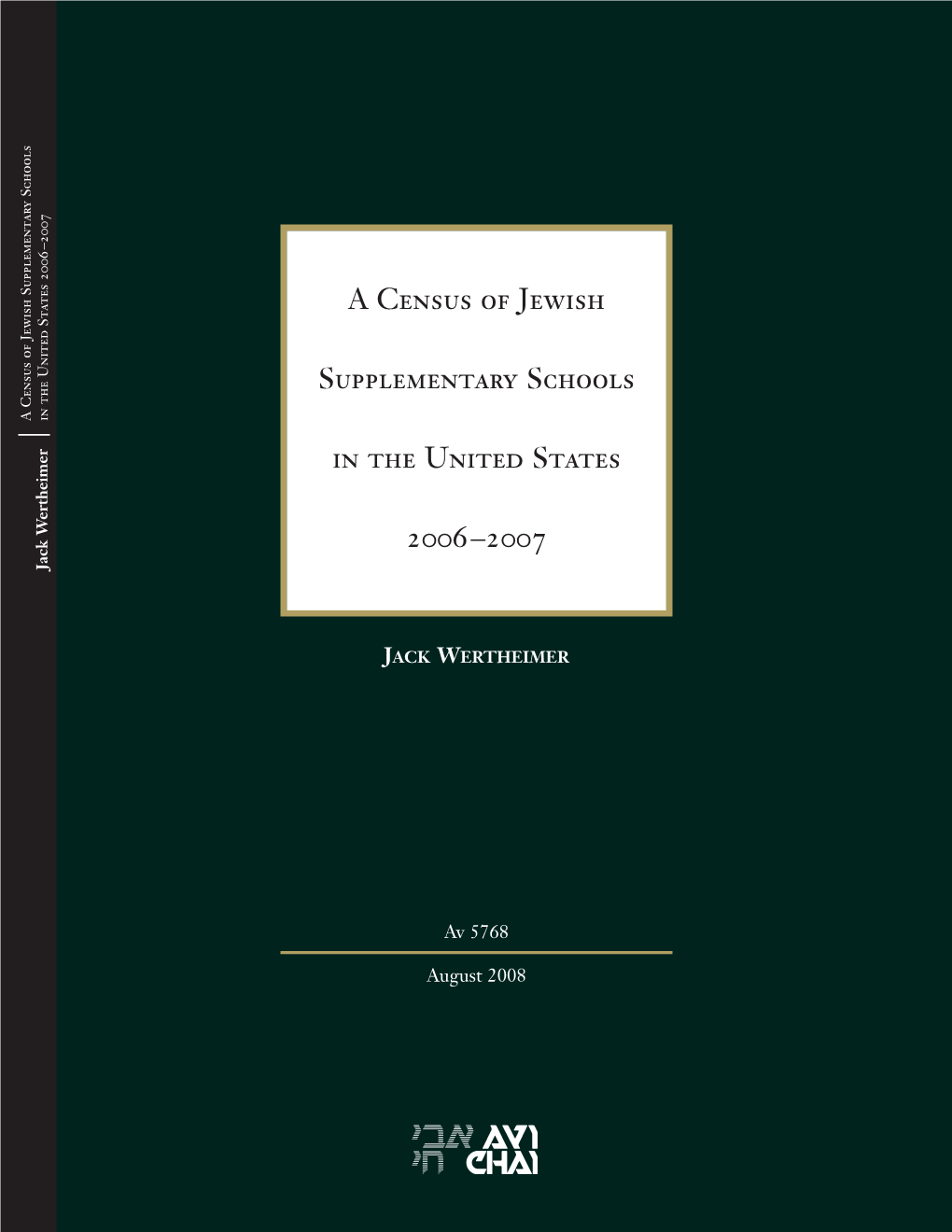 Jack Wertheimer
A Census of Jewish Supplementary Schools
in the United States 2006–2007

A Census of Jewish

Supplementary Schools

in the United States

2006–2007

Jack Wertheimer

Av 5768

August 2008

אבי חי
AVI CHAI